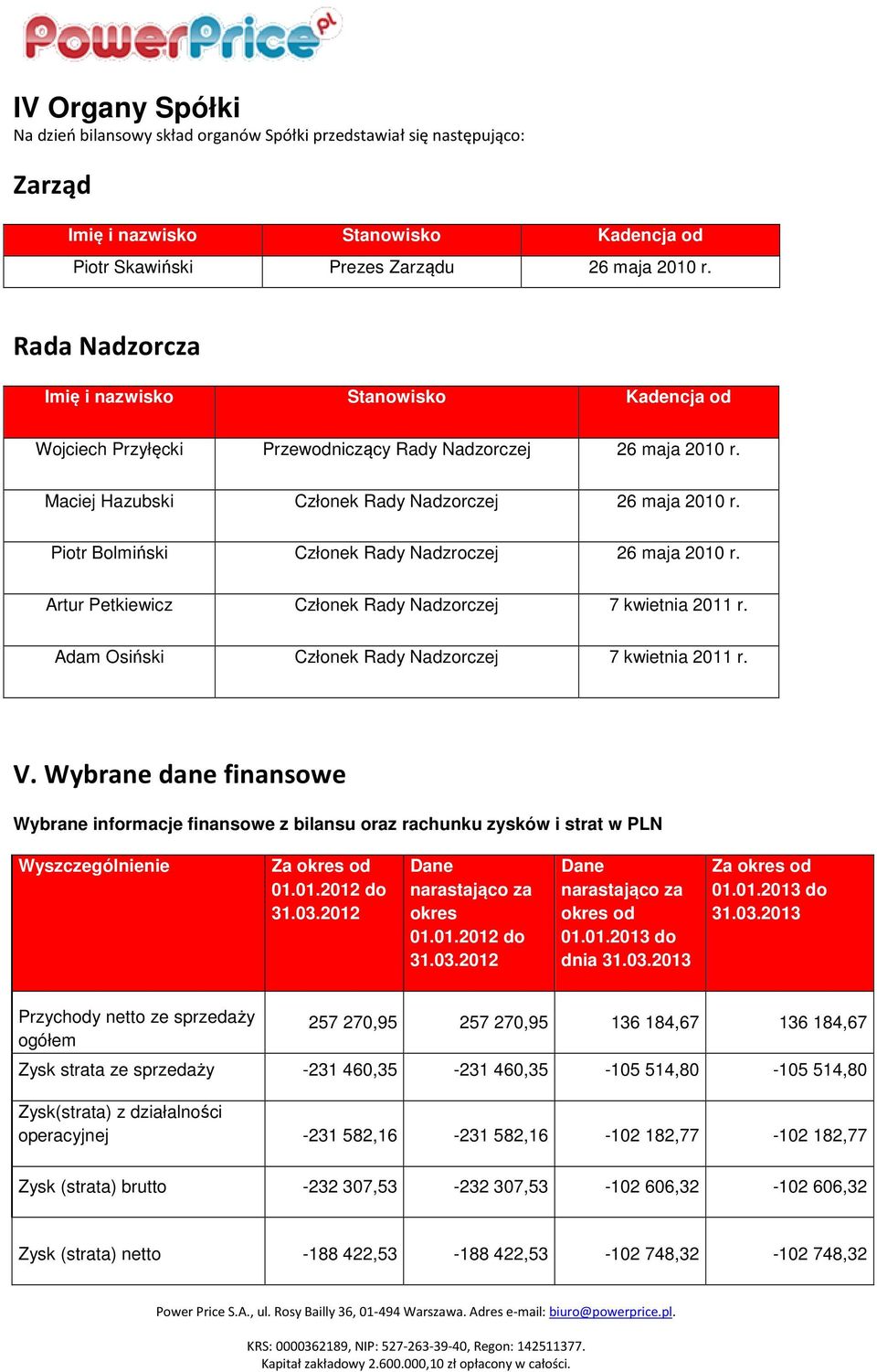 PowerPrice.pl

IV Organy Spółki
Na dzień bilansowy skład organów Spółki przedstawiał się następująco:

Zarząd

| Imię i nazwisko | Stanowisko | Kadencja od |
|---|---|---|
| Piotr Skawiński | Prezes Zarządu | 26 maja 2010 r. |

Rada Nadzorcza

| Imię i nazwisko | Stanowisko | Kadencja od |
|---|---|---|
| Wojciech Przyłęcki | Przewodniczący Rady Nadzorczej | 26 maja 2010 r. |
| Maciej Hazubski | Członek Rady Nadzorczej | 26 maja 2010 r. |
| Piotr Bolmiński | Członek Rady Nadzroczej | 26 maja 2010 r. |
| Artur Petkiewicz | Członek Rady Nadzorczej | 7 kwietnia 2011 r. |
| Adam Osiński | Członek Rady Nadzorczej | 7 kwietnia 2011 r. |

V. Wybrane dane finansowe

Wybrane informacje finansowe z bilansu oraz rachunku zysków i strat w PLN

| Wyszczególnienie | Za okres od 01.01.2012 do 31.03.2012 | Dane narastająco za okres 01.01.2012 do 31.03.2012 | Dane narastająco za okres od 01.01.2013 do dnia 31.03.2013 | Za okres od 01.01.2013 do 31.03.2013 |
|---|---|---|---|---|
| Przychody netto ze sprzedaży ogółem | 257 270,95 | 257 270,95 | 136 184,67 | 136 184,67 |
| Zysk strata ze sprzedaży | -231 460,35 | -231 460,35 | -105 514,80 | -105 514,80 |
| Zysk(strata) z działalności operacyjnej | -231 582,16 | -231 582,16 | -102 182,77 | -102 182,77 |
| Zysk (strata) brutto | -232 307,53 | -232 307,53 | -102 606,32 | -102 606,32 |
| Zysk (strata) netto | -188 422,53 | -188 422,53 | -102 748,32 | -102 748,32 |

Power Price S.A., ul. Rosy Bailly 36, 01-494 Warszawa. Adres e-mail: biuro@powerprice.pl.

KRS: 0000362189, NIP: 527-263-39-40, Regon: 142511377.
Kapitał zakładowy 2.600.000,10 zł opłacony w całości.